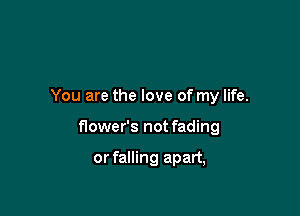 You are the love of my life.

flower's not fading

or falling apart,